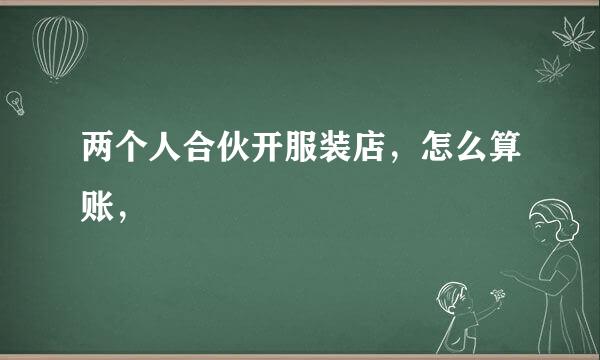 两个人合伙开服装店，怎么算账，